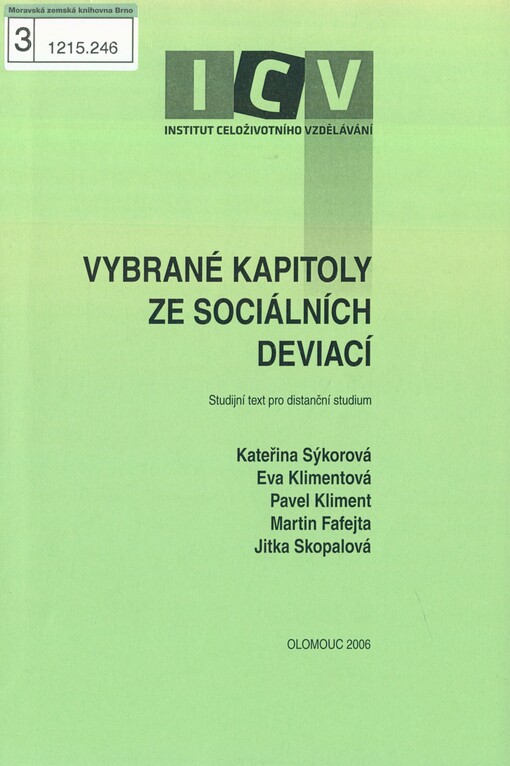 Moravská zemská knihovna Brno
3 1215.246

ICV
INSTITUT CELOŽIVOTNÍHO VZDĚLÁVÁNÍ

VYBRANÉ KAPITOLY ZE SOCIÁLNÍCH DEVIACÍ

Studijní text pro distanční studium

Kateřina Sýkorová
Eva Klimentová
Pavel Kliment
Martin Fafejta
Jitka Skopalová

OLOMOUC 2006